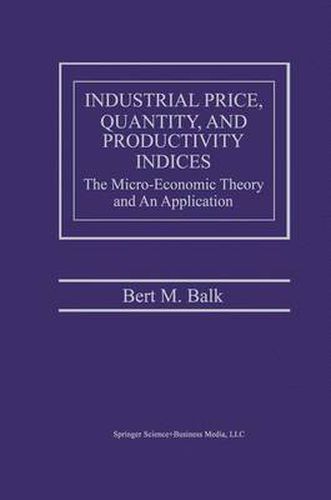 INDUSTRIAL PRICE, QUANTITY, AND PRODUCTIVITY INDICES

The Micro-Economic Theory and An Application

Bert M. Balk

Springer Science+Business Media, LLC